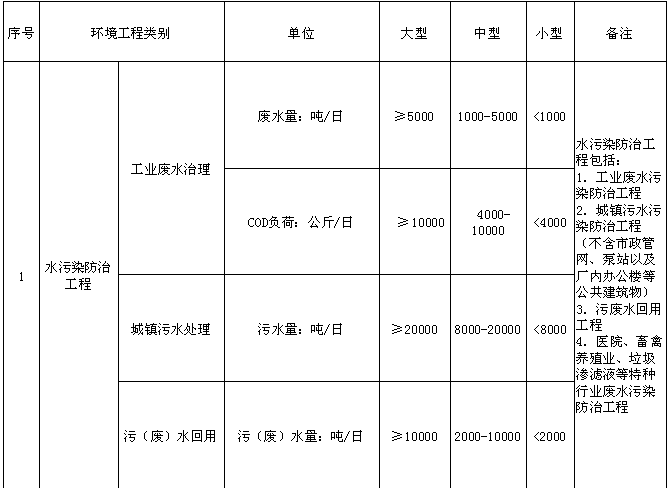 | 序号 | 环境工程类别 | | 单位 | 大型 | 中型 | 小型 | 备注 |
|---|---|---|---|---|---|---|---|
| 1 | 水污染防治工程 | 工业废水治理 | 废水量：吨/日 | ≥5000 | 1000-5000 | <1000 | 水污染防治工程包括：1. 工业废水污染防治工程 2. 城镇污水污染防治工程（不含市政管网、泵站以及厂内办公楼等公共建筑物）3. 污废水回用工程 4. 医院、畜禽养殖业、垃圾渗滤液等特种行业废水污染防治工程 |
| | | | COD负荷：公斤/日 | ≥10000 | 4000-10000 | <4000 | |
| | | 城镇污水处理 | 污水量：吨/日 | ≥20000 | 8000-20000 | <8000 | |
| | | 污（废）水回用 | 污（废）水量：吨/日 | ≥10000 | 2000-10000 | <2000 | |